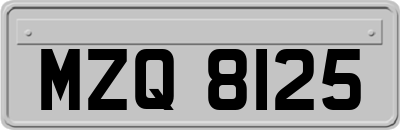 MZQ 8125